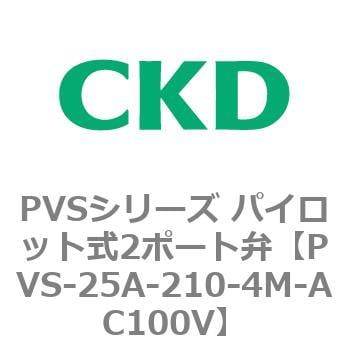 CKD

PVSシリーズ パイロット式2ポート弁【PVS-25A-210-4M-AC100V】